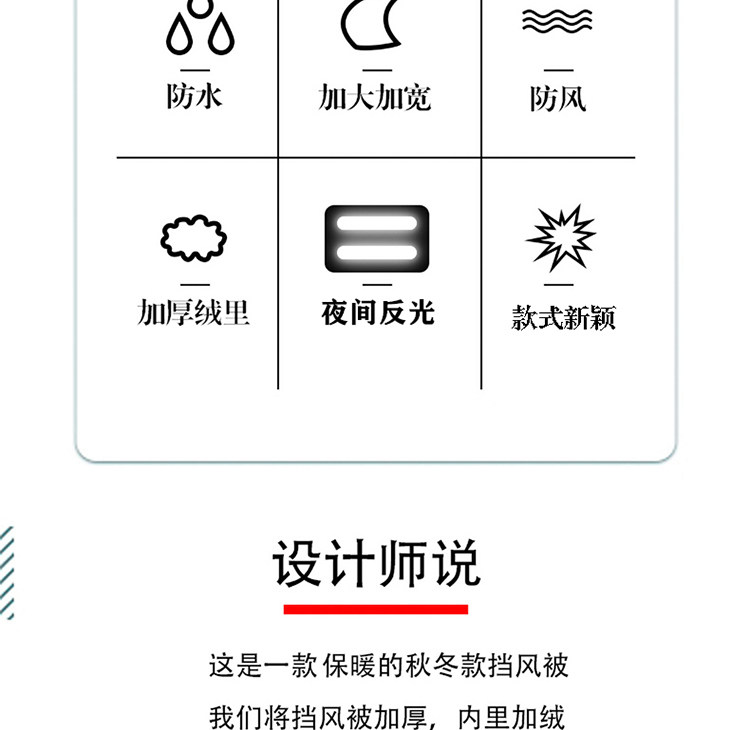 防水

加大加宽

防风

加厚绒里

夜间反光

款式新颖

设计师说

这是一款保暖的秋冬款挡风被

我们将挡风被加厚，内里加绒